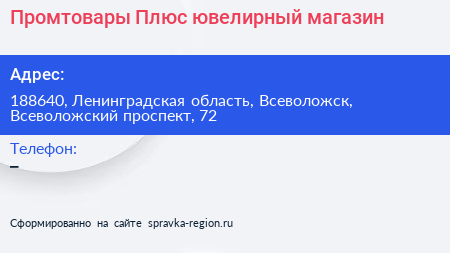 Промтовары Плюс ювелирный магазин

Адрес:

188640, Ленинградская область, Всеволожск, Всеволожский проспект, 72

Телефон:

–

Сформированно на сайте spravka-region.ru